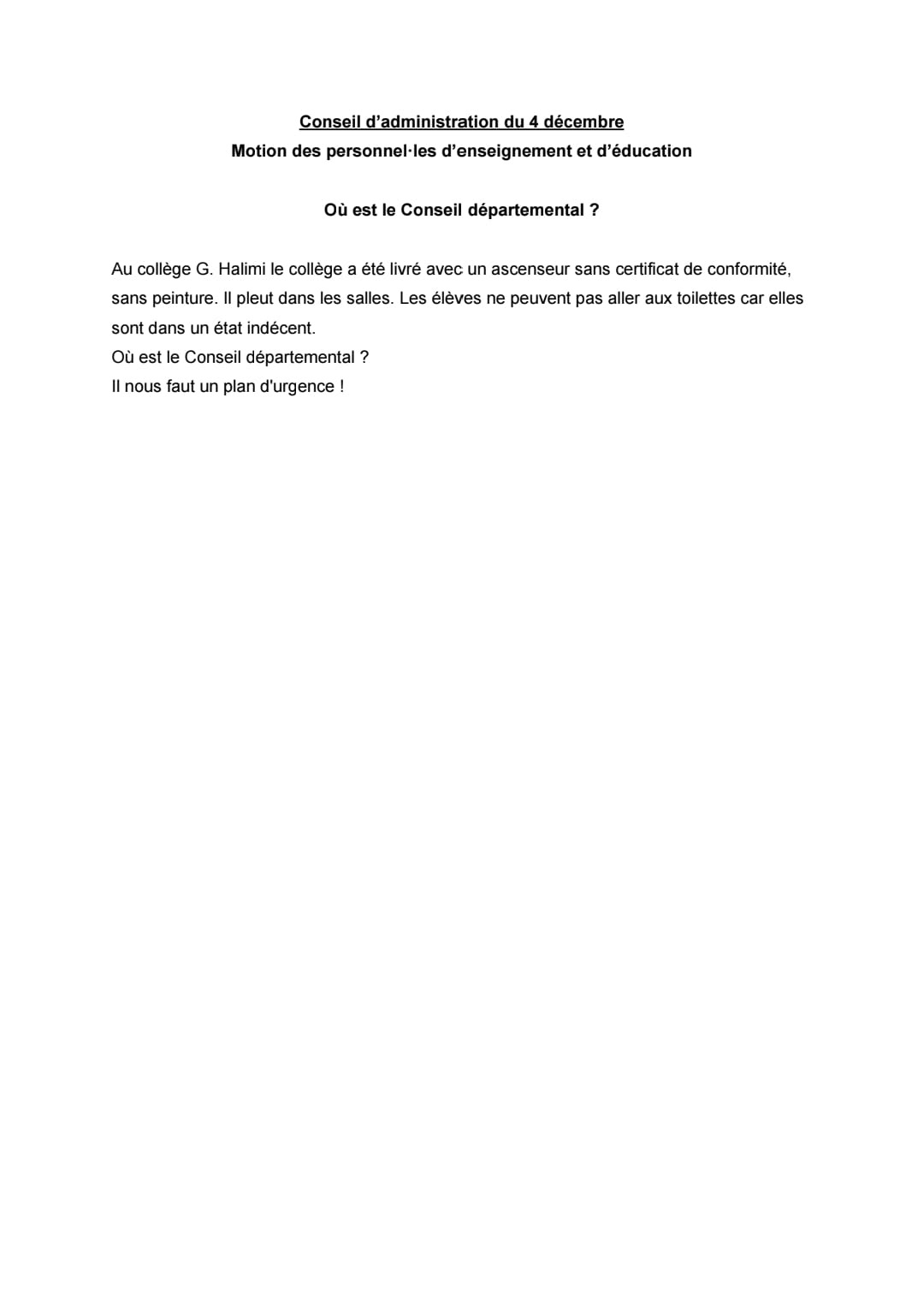 Conseil d’administration du 4 décembre
Motion des personnel·les d’enseignement et d’éducation

Où est le Conseil départemental ?

Au collège G. Halimi le collège a été livré avec un ascenseur sans certificat de conformité, sans peinture. Il pleut dans les salles. Les élèves ne peuvent pas aller aux toilettes car elles sont dans un état indécent.
Où est le Conseil départemental ?
Il nous faut un plan d'urgence !